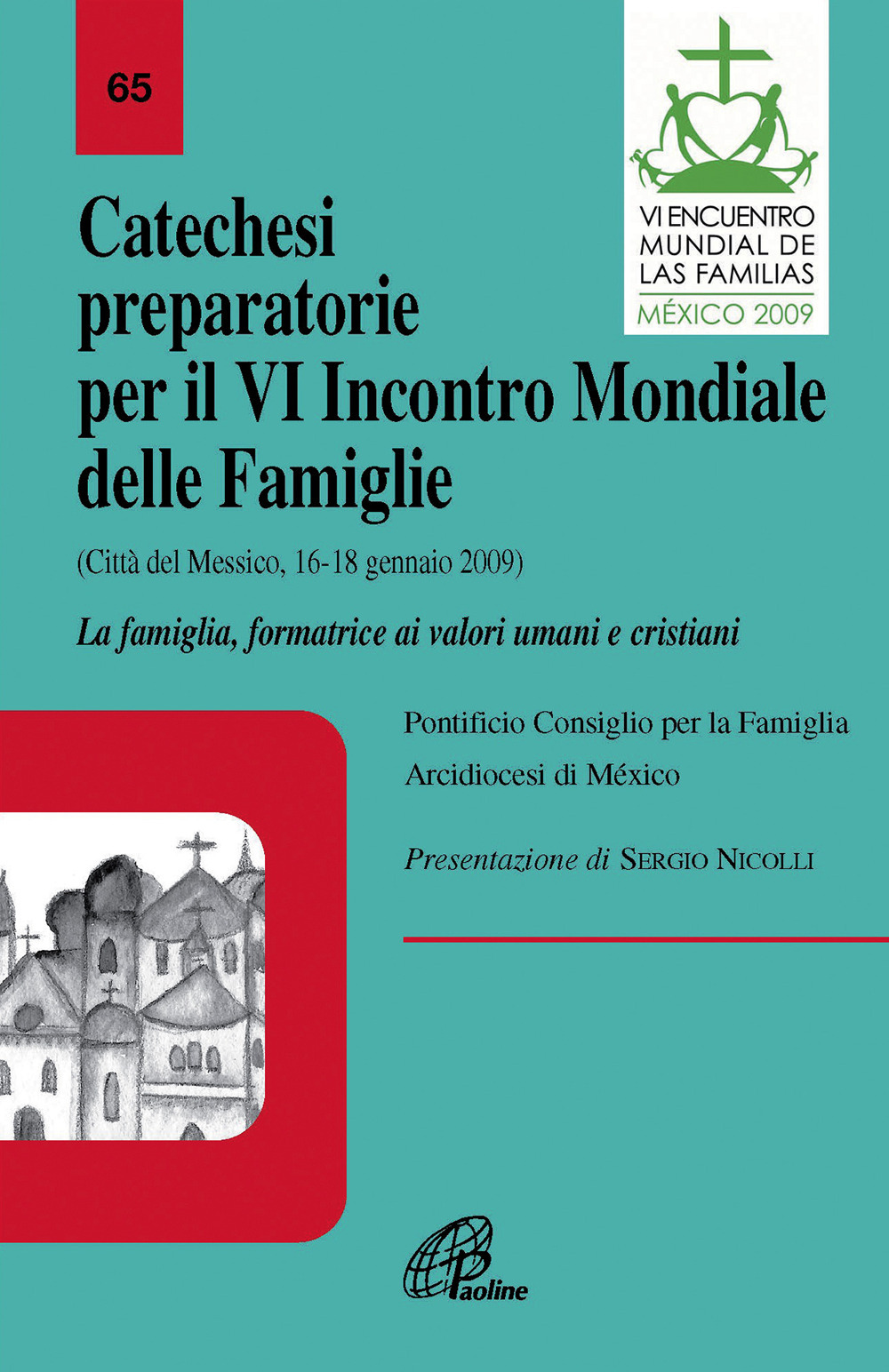 65

VI ENCUENTRO MUNDIAL DE LAS FAMILIAS
MÉXICO 2009

Catechesi preparatorie per il VI Incontro Mondiale delle Famiglie

(Città del Messico, 16-18 gennaio 2009)

La famiglia, formatrice ai valori umani e cristiani

Pontificio Consiglio per la Famiglia
Arcidiocesi di México

Presentazione di SERGIO NICOLLI

Paoline